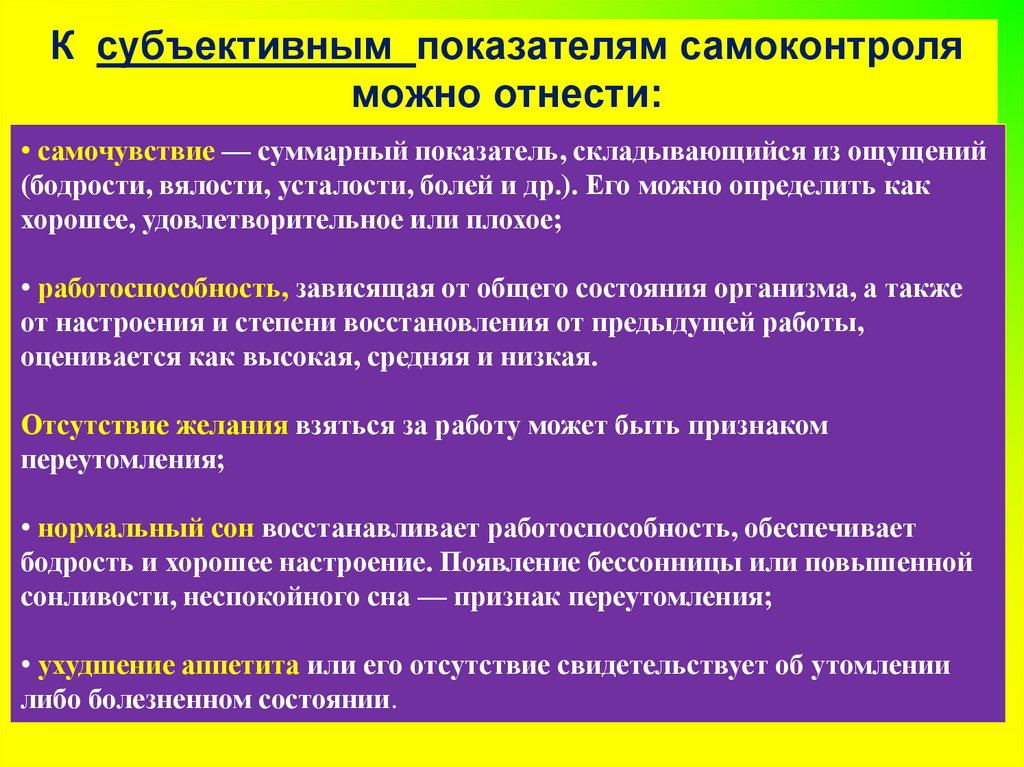 К субъективным показателям самоконтроля можно отнести:

• самочувствие — суммарный показатель, складывающийся из ощущений (бодрости, вялости, усталости, болей и др.). Его можно определить как хорошее, удовлетворительное или плохое;

• работоспособность, зависящая от общего состояния организма, а также от настроения и степени восстановления от предыдущей работы, оценивается как высокая, средняя и низкая.

Отсутствие желания взяться за работу может быть признаком переутомления;

• нормальный сон восстанавливает работоспособность, обеспечивает бодрость и хорошее настроение. Появление бессонницы или повышенной сонливости, неспокойного сна — признак переутомления;

• ухудшение аппетита или его отсутствие свидетельствует об утомлении либо болезненном состоянии.